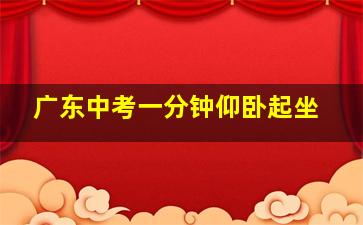 广东中考一分钟仰卧起坐